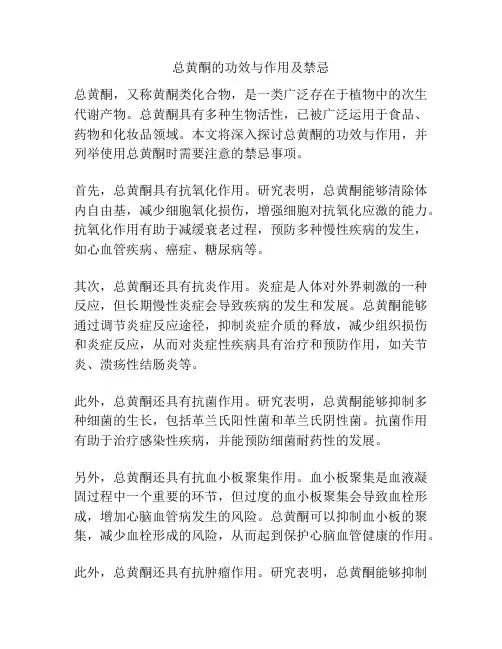 总黄酮的功效与作用及禁忌

总黄酮，又称黄酮类化合物，是一类广泛存在于植物中的次生代谢产物。总黄酮具有多种生物活性，已被广泛运用于食品、药物和化妆品领域。本文将深入探讨总黄酮的功效与作用，并列举使用总黄酮时需要注意的禁忌事项。

首先，总黄酮具有抗氧化作用。研究表明，总黄酮能够清除体内自由基，减少细胞氧化损伤，增强细胞对抗氧化应激的能力。抗氧化作用有助于减缓衰老过程，预防多种慢性疾病的发生，如心血管疾病、癌症、糖尿病等。

其次，总黄酮还具有抗炎作用。炎症是人体对外界刺激的一种反应，但长期慢性炎症会导致疾病的发生和发展。总黄酮能够通过调节炎症反应途径，抑制炎症介质的释放，减少组织损伤和炎症反应，从而对炎症性疾病具有治疗和预防作用，如关节炎、溃疡性结肠炎等。

此外，总黄酮还具有抗菌作用。研究表明，总黄酮能够抑制多种细菌的生长，包括革兰氏阳性菌和革兰氏阴性菌。抗菌作用有助于治疗感染性疾病，并能预防细菌耐药性的发展。

另外，总黄酮还具有抗血小板聚集作用。血小板聚集是血液凝固过程中一个重要的环节，但过度的血小板聚集会导致血栓形成，增加心脑血管病发生的风险。总黄酮可以抑制血小板的聚集，减少血栓形成的风险，从而起到保护心脑血管健康的作用。

此外，总黄酮还具有抗肿瘤作用。研究表明，总黄酮能够抑制